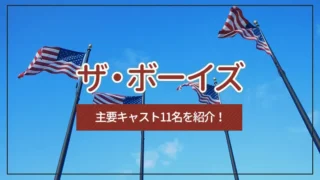 ザ・ボーイズ

主要キャスト11名を紹介！